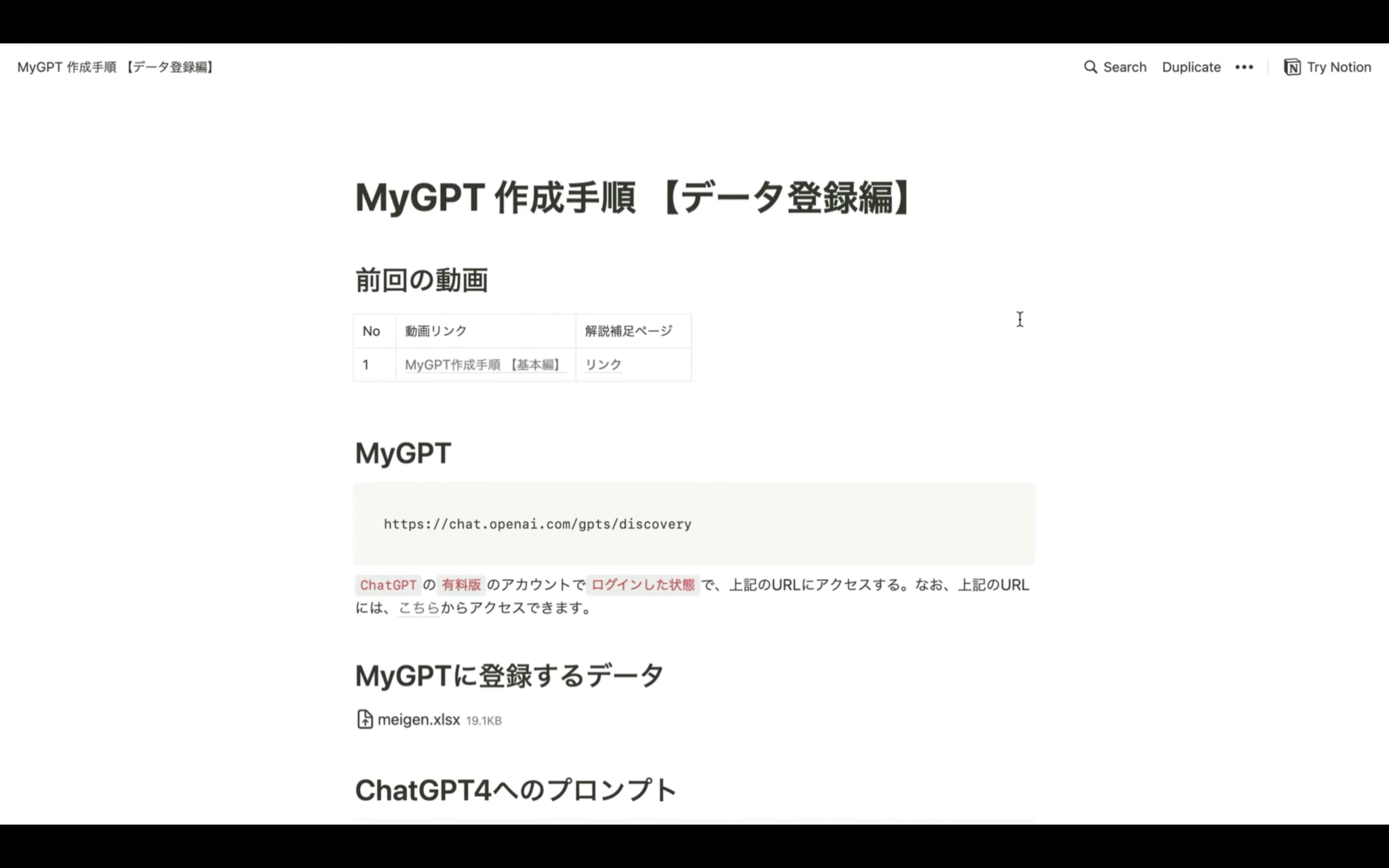 MyGPT 作成手順 【データ登録編】

Search Duplicate ••• Try Notion

MyGPT 作成手順 【データ登録編】

前回の動画

| No | 動画リンク | 解説補足ページ |
|---|---|---|
| 1 | MyGPT作成手順 【基本編】 | リンク |

MyGPT

https://chat.openai.com/gpts/discovery

ChatGPT の 有料版 のアカウントで ログインした状態 で、上記のURLにアクセスする。なお、上記のURLには、こちらからアクセスできます。

MyGPTに登録するデータ

meigen.xlsx 19.1KB

ChatGPT4へのプロンプト